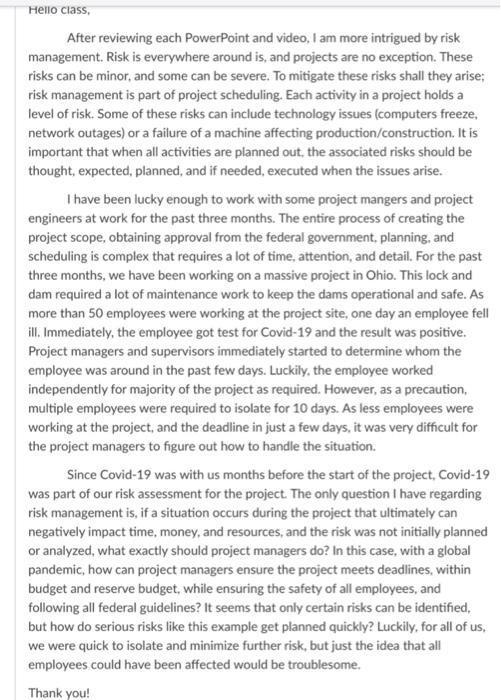 Hello class,

After reviewing each PowerPoint and video, I am more intrigued by risk management. Risk is everywhere around is, and projects are no exception. These risks can be minor, and some can be severe. To mitigate these risks shall they arise; risk management is part of project scheduling. Each activity in a project holds a level of risk. Some of these risks can include technology issues (computers freeze, network outages) or a failure of a machine affecting production/construction. It is important that when all activities are planned out, the associated risks should be thought, expected, planned, and if needed, executed when the issues arise.

I have been lucky enough to work with some project mangers and project engineers at work for the past three months. The entire process of creating the project scope, obtaining approval from the federal government, planning, and scheduling is complex that requires a lot of time, attention, and detail. For the past three months, we have been working on a massive project in Ohio. This lock and dam required a lot of maintenance work to keep the dams operational and safe. As more than 50 employees were working at the project site, one day an employee fell ill. Immediately, the employee got test for Covid-19 and the result was positive. Project managers and supervisors immediately started to determine whom the employee was around in the past few days. Luckily, the employee worked independently for majority of the project as required. However, as a precaution, multiple employees were required to isolate for 10 days. As less employees were working at the project, and the deadline in just a few days, it was very difficult for the project managers to figure out how to handle the situation.

Since Covid-19 was with us months before the start of the project, Covid-19 was part of our risk assessment for the project. The only question I have regarding risk management is, if a situation occurs during the project that ultimately can negatively impact time, money, and resources, and the risk was not initially planned or analyzed, what exactly should project managers do? In this case, with a global pandemic, how can project managers ensure the project meets deadlines, within budget and reserve budget, while ensuring the safety of all employees, and following all federal guidelines? It seems that only certain risks can be identified, but how do serious risks like this example get planned quickly? Luckily, for all of us, we were quick to isolate and minimize further risk, but just the idea that all employees could have been affected would be troublesome.

Thank you!